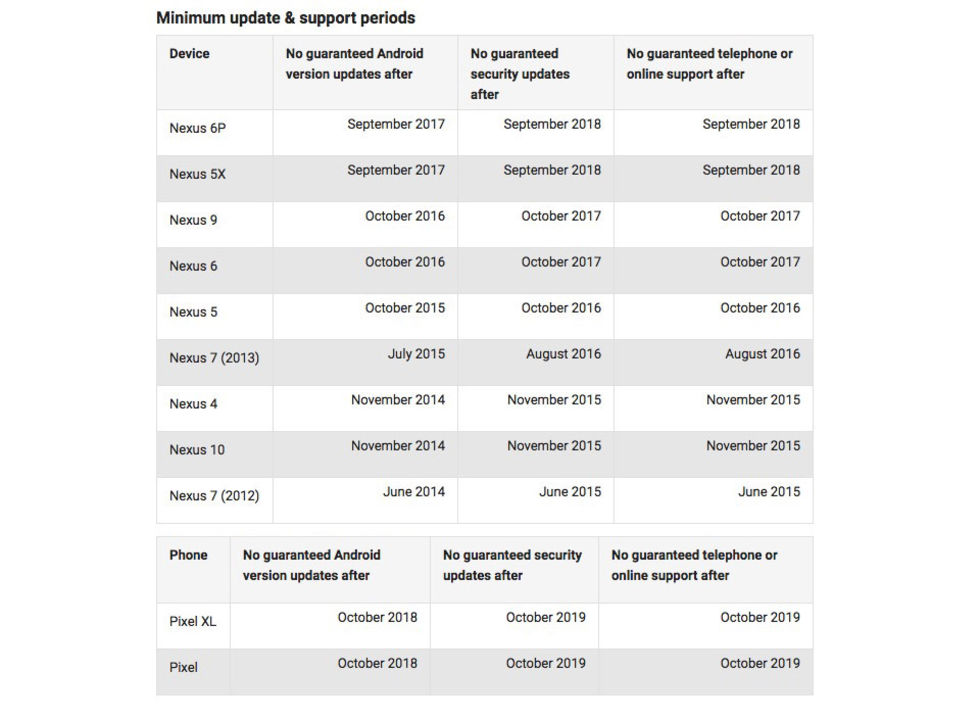 Minimum update & support periods

| Device | No guaranteed Android version updates after | No guaranteed security updates after | No guaranteed telephone or online support after |
|---|---|---|---|
| Nexus 6P | September 2017 | September 2018 | September 2018 |
| Nexus 5X | September 2017 | September 2018 | September 2018 |
| Nexus 9 | October 2016 | October 2017 | October 2017 |
| Nexus 6 | October 2016 | October 2017 | October 2017 |
| Nexus 5 | October 2015 | October 2016 | October 2016 |
| Nexus 7 (2013) | July 2015 | August 2016 | August 2016 |
| Nexus 4 | November 2014 | November 2015 | November 2015 |
| Nexus 10 | November 2014 | November 2015 | November 2015 |
| Nexus 7 (2012) | June 2014 | June 2015 | June 2015 |

| Phone | No guaranteed Android version updates after | No guaranteed security updates after | No guaranteed telephone or online support after |
|---|---|---|---|
| Pixel XL | October 2018 | October 2019 | October 2019 |
| Pixel | October 2018 | October 2019 | October 2019 |